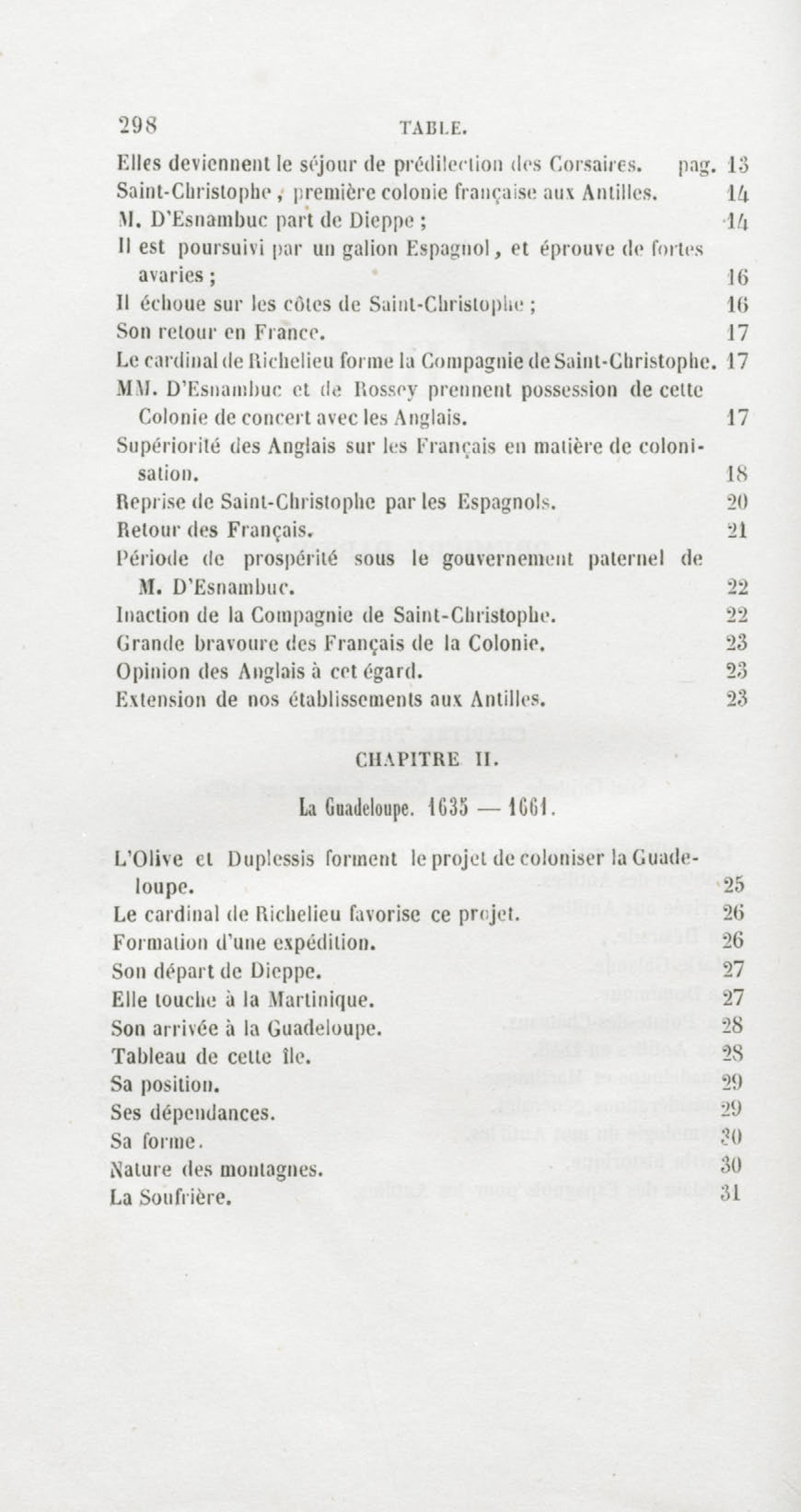 298 TABLE.

Elles deviennent le séjour de prédilection des Corsaires. pag. 13
Saint-Christophe, première colonie française aux Antilles. 14
M. D'Esnambuc part de Dieppe ; 14
Il est poursuivi par un galion Espagnol, et éprouve de fortes avaries ; 16
Il échoue sur les côtes de Saint-Christophe ; 16
Son retour en France. 17
Le cardinal de Richelieu forme la Compagnie de Saint-Christophe. 17
MM. D'Esnambuc et de Rossey prennent possession de cette Colonie de concert avec les Anglais. 17
Supériorité des Anglais sur les Français en matière de colonisation. 18
Reprise de Saint-Christophe par les Espagnols. 20
Retour des Français. 21
Période de prospérité sous le gouvernement paternel de M. D'Esnambuc. 22
Inaction de la Compagnie de Saint-Christophe. 22
Grande bravoure des Français de la Colonie. 23
Opinion des Anglais à cet égard. 23
Extension de nos établissements aux Antilles. 23

CHAPITRE II.

La Guadeloupe. 1635 — 1661.

L'Olive et Duplessis forment le projet de coloniser la Guadeloupe. 25
Le cardinal de Richelieu favorise ce projet. 26
Formation d'une expédition. 26
Son départ de Dieppe. 27
Elle touche à la Martinique. 27
Son arrivée à la Guadeloupe. 28
Tableau de cette île. 28
Sa position. 29
Ses dépendances. 29
Sa forme. 30
Nature des montagnes. 30
La Soufrière. 31